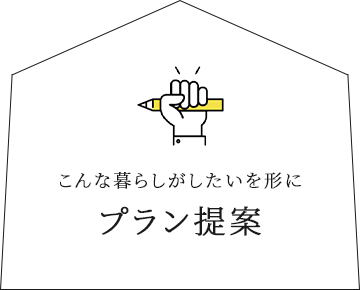 こんな暮らしがしたいを形に

プラン提案